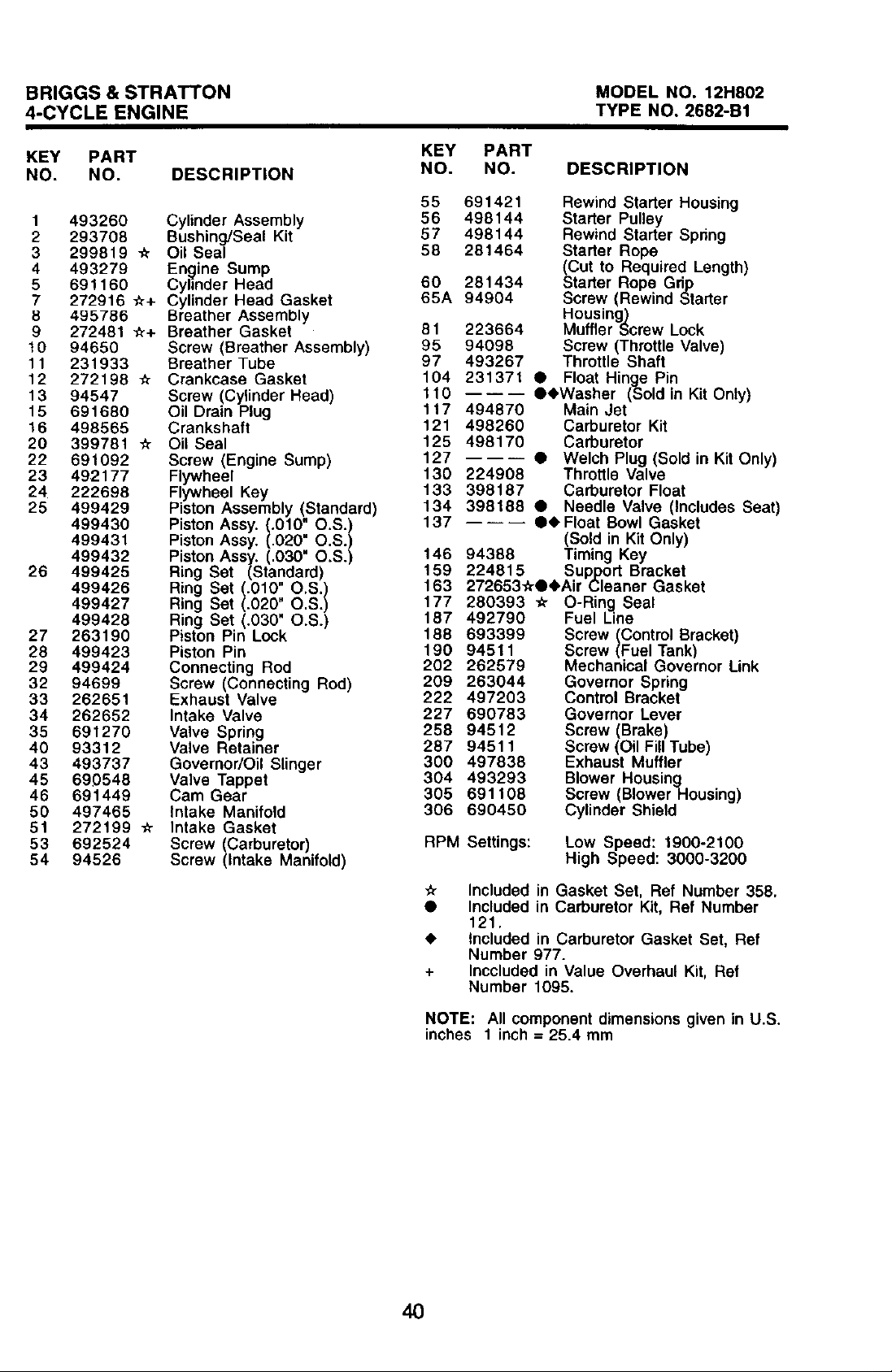 BRIGGS & STRATTON
4-CYCLE ENGINE

MODEL NO. 12H802
TYPE NO. 2682-B1

| KEY NO. | PART NO. | DESCRIPTION |
|---|---|---|
| 1 | 493260 | Cylinder Assembly |
| 2 | 293708 | Bushing/Seal Kit |
| 3 | 299819 ☆ | Oil Seal |
| 4 | 493279 | Engine Sump |
| 5 | 691160 | Cylinder Head |
| 7 | 272916 ☆+ | Cylinder Head Gasket |
| 8 | 495786 | Breather Assembly |
| 9 | 272481 ☆+ | Breather Gasket |
| 10 | 94650 | Screw (Breather Assembly) |
| 11 | 231933 | Breather Tube |
| 12 | 272198 ☆ | Crankcase Gasket |
| 13 | 94547 | Screw (Cylinder Head) |
| 15 | 691680 | Oil Drain Plug |
| 16 | 498565 | Crankshaft |
| 20 | 399781 ☆ | Oil Seal |
| 22 | 691092 | Screw (Engine Sump) |
| 23 | 492177 | Flywheel |
| 24 | 222698 | Flywheel Key |
| 25 | 499429 | Piston Assembly (Standard) |
| | 499430 | Piston Assy. (.010" O.S.) |
| | 499431 | Piston Assy. (.020" O.S.) |
| | 499432 | Piston Assy. (.030" O.S.) |
| 26 | 499425 | Ring Set (Standard) |
| | 499426 | Ring Set (.010" O.S.) |
| | 499427 | Ring Set (.020" O.S.) |
| | 499428 | Ring Set (.030" O.S.) |
| 27 | 263190 | Piston Pin Lock |
| 28 | 499423 | Piston Pin |
| 29 | 499424 | Connecting Rod |
| 32 | 94699 | Screw (Connecting Rod) |
| 33 | 262651 | Exhaust Valve |
| 34 | 262652 | Intake Valve |
| 35 | 691270 | Valve Spring |
| 40 | 93312 | Valve Retainer |
| 43 | 493737 | Governor/Oil Slinger |
| 45 | 690548 | Valve Tappet |
| 46 | 691449 | Cam Gear |
| 50 | 497465 | Intake Manifold |
| 51 | 272199 ☆ | Intake Gasket |
| 53 | 692524 | Screw (Carburetor) |
| 54 | 94526 | Screw (Intake Manifold) |

| KEY NO. | PART NO. | DESCRIPTION |
|---|---|---|
| 55 | 691421 | Rewind Starter Housing |
| 56 | 498144 | Starter Pulley |
| 57 | 498144 | Rewind Starter Spring |
| 58 | 281464 | Starter Rope (Cut to Required Length) |
| 60 | 281434 | Starter Rope Grip |
| 65A | 94904 | Screw (Rewind Starter Housing) |
| 81 | 223664 | Muffler Screw Lock |
| 95 | 94098 | Screw (Throttle Valve) |
| 97 | 493267 | Throttle Shaft |
| 104 | 231371 ● | Float Hinge Pin |
| 110 | ——— ●◆ | Washer (Sold in Kit Only) |
| 117 | 494870 | Main Jet |
| 121 | 498260 | Carburetor Kit |
| 125 | 498170 | Carburetor |
| 127 | ——— ● | Welch Plug (Sold in Kit Only) |
| 130 | 224908 | Throttle Valve |
| 133 | 398187 | Carburetor Float |
| 134 | 398188 ● | Needle Valve (Includes Seat) |
| 137 | ——— ●◆ | Float Bowl Gasket (Sold in Kit Only) |
| 146 | 94388 | Timing Key |
| 159 | 224815 | Support Bracket |
| 163 | 272653☆●◆ | Air Cleaner Gasket |
| 177 | 280393 ☆ | O-Ring Seal |
| 187 | 492790 | Fuel Line |
| 188 | 693399 | Screw (Control Bracket) |
| 190 | 94511 | Screw (Fuel Tank) |
| 202 | 262579 | Mechanical Governor Link |
| 209 | 263044 | Governor Spring |
| 222 | 497203 | Control Bracket |
| 227 | 690783 | Governor Lever |
| 258 | 94512 | Screw (Brake) |
| 287 | 94511 | Screw (Oil Fill Tube) |
| 300 | 497838 | Exhaust Muffler |
| 304 | 493293 | Blower Housing |
| 305 | 691108 | Screw (Blower Housing) |
| 306 | 690450 | Cylinder Shield |

RPM Settings: Low Speed: 1900-2100
High Speed: 3000-3200

☆ Included in Gasket Set, Ref Number 358.
● Included in Carburetor Kit, Ref Number 121.
◆ Included in Carburetor Gasket Set, Ref Number 977.
+ Inccluded in Value Overhaul Kit, Ref Number 1095.

NOTE: All component dimensions given in U.S. inches 1 inch = 25.4 mm

40